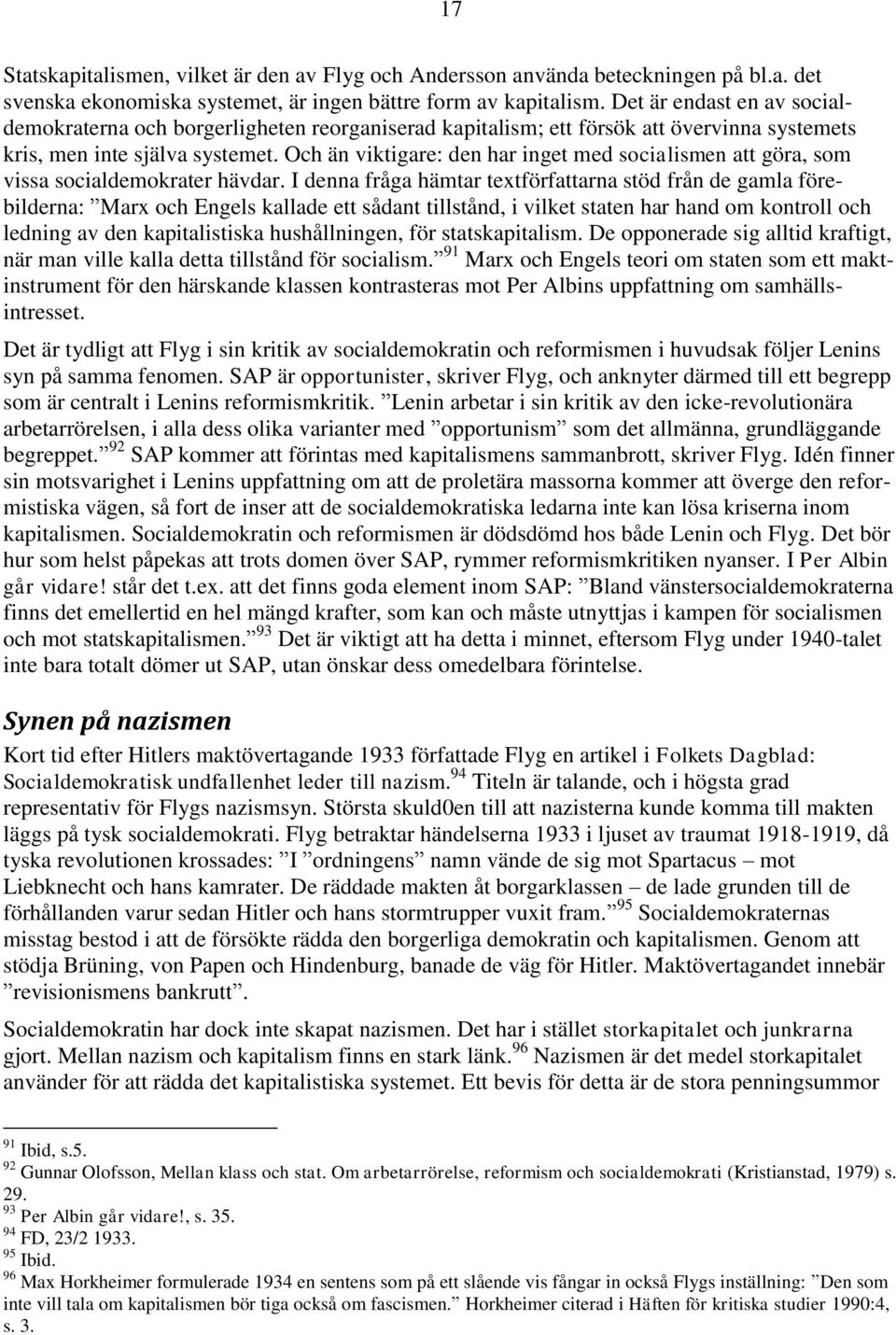 17

Statskapitalismen, vilket är den av Flyg och Andersson använda beteckningen på bl.a. det svenska ekonomiska systemet, är ingen bättre form av kapitalism. Det är endast en av socialdemokraterna och borgerligheten reorganiserad kapitalism; ett försök att övervinna systemets kris, men inte själva systemet. Och än viktigare: den har inget med socialismen att göra, som vissa socialdemokrater hävdar. I denna fråga hämtar textförfattarna stöd från de gamla förebilderna: ”Marx och Engels kallade ett sådant tillstånd, i vilket staten har hand om kontroll och ledning av den kapitalistiska hushållningen, för statskapitalism. De opponerade sig alltid kraftigt, när man ville kalla detta tillstånd för socialism.”$^{91}$ Marx och Engels teori om staten som ett maktinstrument för den härskande klassen kontrasteras mot Per Albins uppfattning om samhällsintresset.

Det är tydligt att Flyg i sin kritik av socialdemokratin och reformismen i huvudsak följer Lenins syn på samma fenomen. SAP är opportunister, skriver Flyg, och anknyter därmed till ett begrepp som är centralt i Lenins reformismkritik. ”Lenin arbetar i sin kritik av den icke-revolutionära arbetarrörelsen, i alla dess olika varianter med ”opportunism” som det allmänna, grundläggande begreppet.”$^{92}$ SAP kommer att förintas med kapitalismens sammanbrott, skriver Flyg. Idén finner sin motsvarighet i Lenins uppfattning om att de proletära massorna kommer att överge den reformistiska vägen, så fort de inser att de socialdemokratiska ledarna inte kan lösa kriserna inom kapitalismen. Socialdemokratin och reformismen är dödsdömd hos både Lenin och Flyg. Det bör hur som helst påpekas att trots domen över SAP, rymmer reformismkritiken nyanser. I Per Albin går vidare! står det t.ex. att det finns goda element inom SAP: ”Bland vänstersocialdemokraterna finns det emellertid en hel mängd krafter, som kan och måste utnyttjas i kampen för socialismen och mot statskapitalismen.”$^{93}$ Det är viktigt att ha detta i minnet, eftersom Flyg under 1940-talet inte bara totalt dömer ut SAP, utan önskar dess omedelbara förintelse.

Synen på nazismen

Kort tid efter Hitlers maktövertagande 1933 författade Flyg en artikel i Folkets Dagblad: Socialdemokratisk undfallenhet leder till nazism.$^{94}$ Titeln är talande, och i högsta grad representativ för Flygs nazismsyn. Största skuld0en till att nazisterna kunde komma till makten läggs på tysk socialdemokrati. Flyg betraktar händelserna 1933 i ljuset av traumat 1918-1919, då tyska revolutionen krossades: ”I ”ordningens” namn vände de sig mot Spartacus – mot Liebknecht och hans kamrater. De räddade makten åt borgarklassen – de lade grunden till de förhållanden varur sedan Hitler och hans stormtrupper vuxit fram.”$^{95}$ Socialdemokraternas misstag bestod i att de försökte rädda den borgerliga demokratin och kapitalismen. Genom att stödja Brüning, von Papen och Hindenburg, banade de väg för Hitler. Maktövertagandet innebär ”revisionismens bankrutt”.

Socialdemokratin har dock inte skapat nazismen. Det har i stället storkapitalet och junkrarna gjort. Mellan nazism och kapitalism finns en stark länk.$^{96}$ Nazismen är det medel storkapitalet använder för att rädda det kapitalistiska systemet. Ett bevis för detta är de stora penningsummor

$^{91}$ Ibid, s.5.
$^{92}$ Gunnar Olofsson, Mellan klass och stat. Om arbetarrörelse, reformism och socialdemokrati (Kristianstad, 1979) s. 29.
$^{93}$ Per Albin går vidare!, s. 35.
$^{94}$ FD, 23/2 1933.
$^{95}$ Ibid.
$^{96}$ Max Horkheimer formulerade 1934 en sentens som på ett slående vis fångar in också Flygs inställning: ”Den som inte vill tala om kapitalismen bör tiga också om fascismen.” Horkheimer citerad i Häften för kritiska studier 1990:4, s. 3.